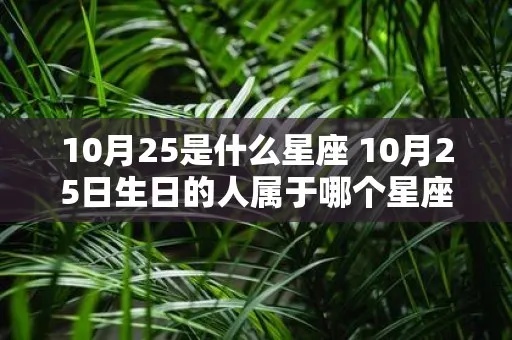 10月25是什么星座 10月25日生日的人属于哪个星座